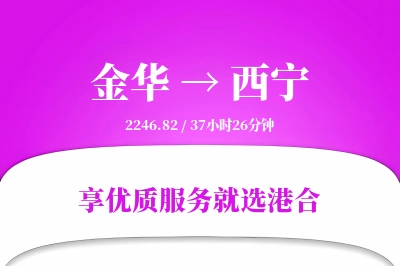 金华 → 西宁

2246.82 / 37小时26分钟

享优质服务就选港合